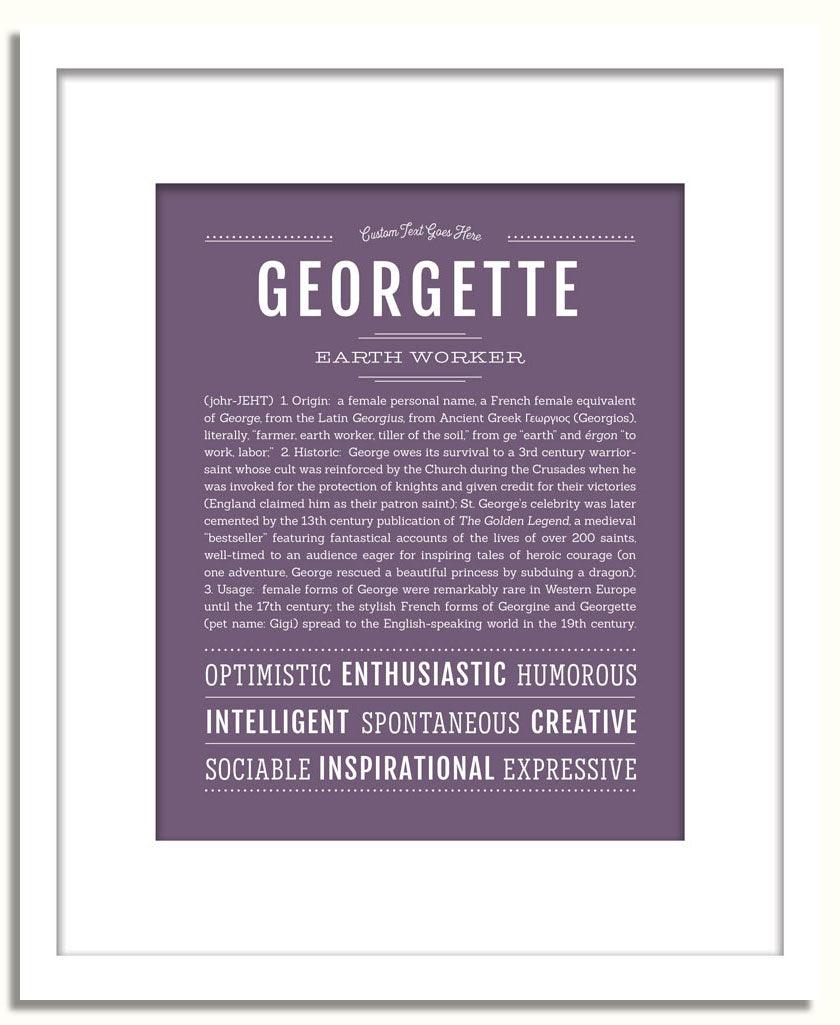 Custom Text Goes Here

GEORGETTE

EARTH WORKER

(johr-JEHT) 1. Origin: a female personal name, a French female equivalent of George, from the Latin Georgius, from Ancient Greek Γεωργιος (Georgios), literally, "farmer, earth worker, tiller of the soil," from ge "earth" and érgon "to work, labor;" 2. Historic: George owes its survival to a 3rd century warrior-saint whose cult was reinforced by the Church during the Crusades when he was invoked for the protection of knights and given credit for their victories (England claimed him as their patron saint); St. George's celebrity was later cemented by the 13th century publication of The Golden Legend, a medieval "bestseller" featuring fantastical accounts of the lives of over 200 saints, well-timed to an audience eager for inspiring tales of heroic courage (on one adventure, George rescued a beautiful princess by subduing a dragon); 3. Usage: female forms of George were remarkably rare in Western Europe until the 17th century; the stylish French forms of Georgine and Georgette (pet name: Gigi) spread to the English-speaking world in the 19th century.

OPTIMISTIC ENTHUSIASTIC HUMOROUS

INTELLIGENT SPONTANEOUS CREATIVE

SOCIABLE INSPIRATIONAL EXPRESSIVE